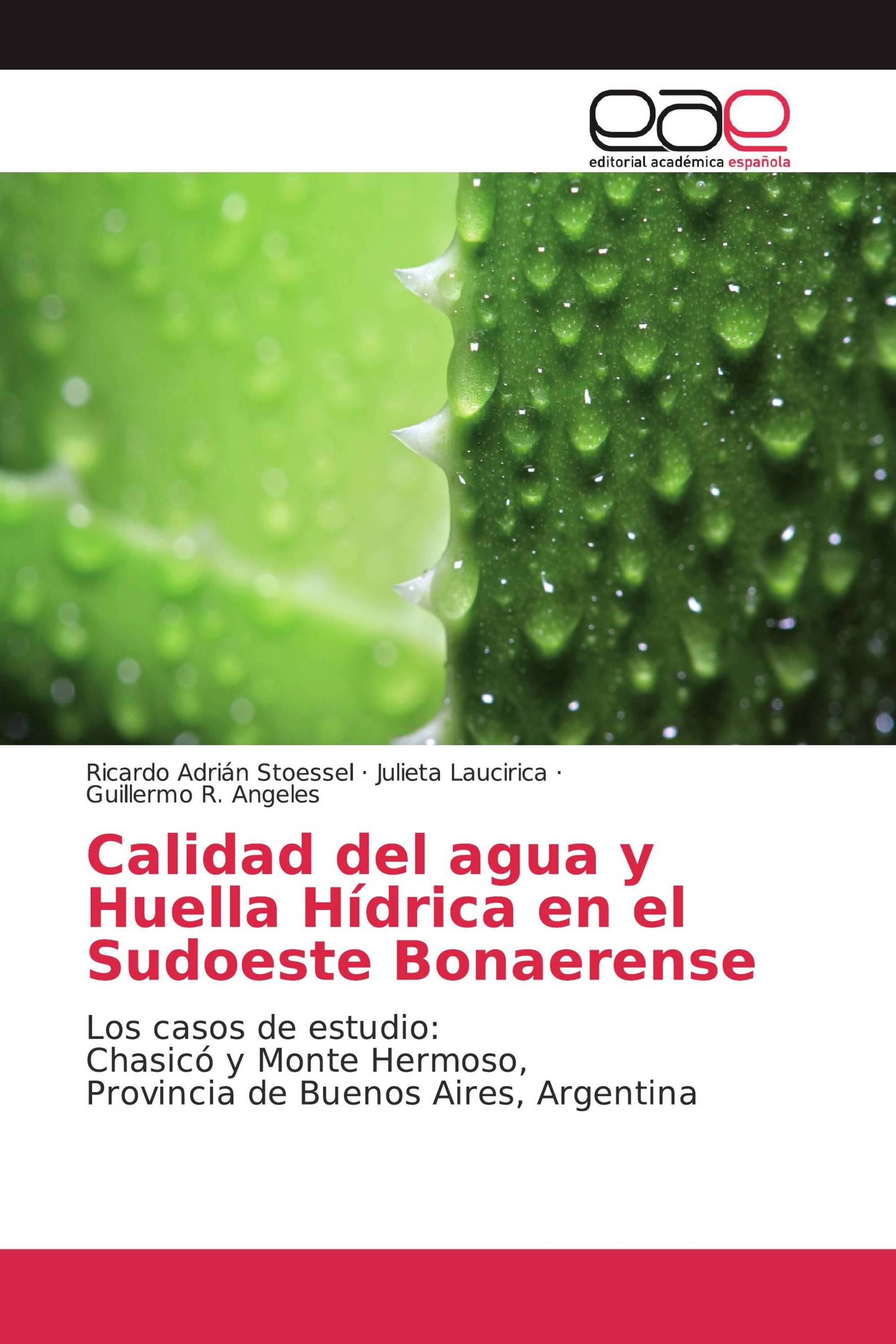 eae
editorial académica española

Ricardo Adrián Stoessel · Julieta Laucirica · Guillermo R. Angeles

Calidad del agua y Huella Hídrica en el Sudoeste Bonaerense

Los casos de estudio:
Chasicó y Monte Hermoso,
Provincia de Buenos Aires, Argentina